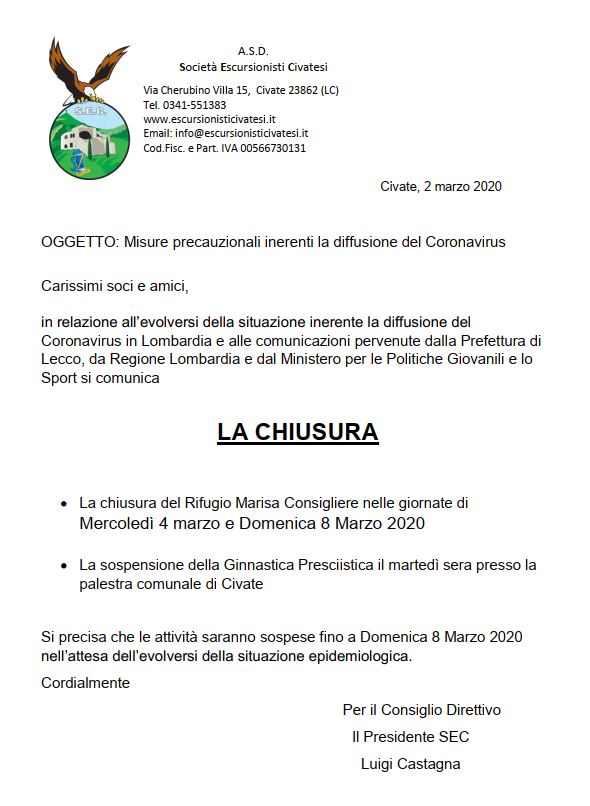 S.E.C.

A.S.D.
Società Escursionisti Civatesi

Via Cherubino Villa 15, Civate 23862 (LC)
Tel. 0341-551383
www.escursionisticivatesi.it
Email: info@escursionisticivatesi.it
Cod.Fisc. e Part. IVA 00566730131

Civate, 2 marzo 2020

OGGETTO: Misure precauzionali inerenti la diffusione del Coronavirus

Carissimi soci e amici,

in relazione all'evolversi della situazione inerente la diffusione del Coronavirus in Lombardia e alle comunicazioni pervenute dalla Prefettura di Lecco, da Regione Lombardia e dal Ministero per le Politiche Giovanili e lo Sport si comunica

LA CHIUSURA

• La chiusura del Rifugio Marisa Consigliere nelle giornate di Mercoledì 4 marzo e Domenica 8 Marzo 2020

• La sospensione della Ginnastica Presciistica il martedì sera presso la palestra comunale di Civate

Si precisa che le attività saranno sospese fino a Domenica 8 Marzo 2020 nell'attesa dell'evolversi della situazione epidemiologica.

Cordialmente

Per il Consiglio Direttivo
Il Presidente SEC
Luigi Castagna